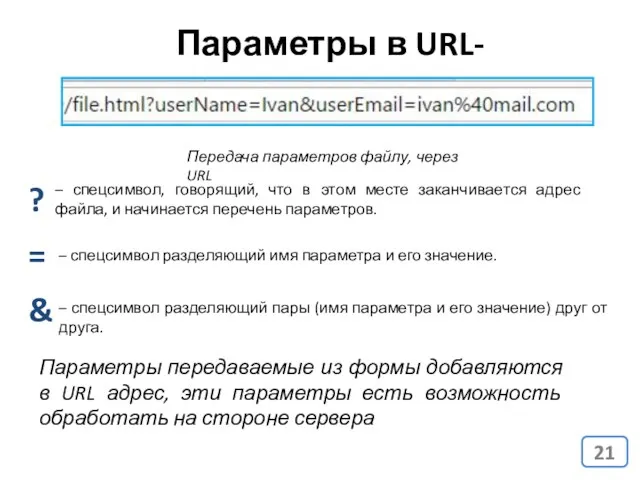 Параметры в URL-

/file.html?userName=Ivan&userEmail=ivan%40mail.com

Передача параметров файлу, через URL

? – спецсимвол, говорящий, что в этом месте заканчивается адрес файла, и начинается перечень параметров.

= – спецсимвол разделяющий имя параметра и его значение.

& – спецсимвол разделяющий пары (имя параметра и его значение) друг от друга.

Параметры передаваемые из формы добавляются в URL адрес, эти параметры есть возможность обработать на стороне сервера

21